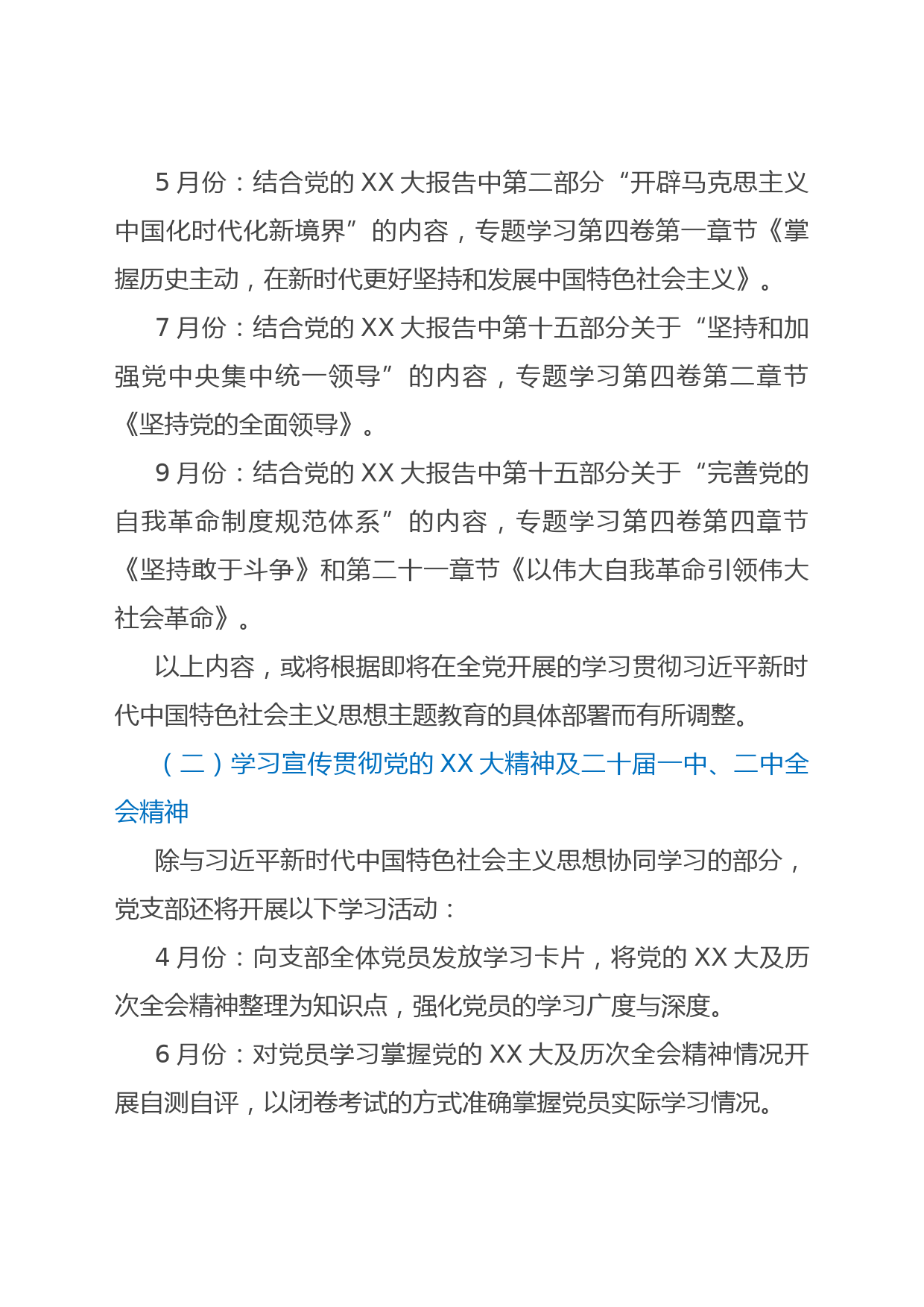 5 月份：结合党的 XX 大报告中第二部分“开辟马克思主义中国化时代化新境界”的内容，专题学习第四卷第一章节《掌握历史主动，在新时代更好坚持和发展中国特色社会主义》。

7 月份：结合党的 XX 大报告中第十五部分关于“坚持和加强党中央集中统一领导”的内容，专题学习第四卷第二章节《坚持党的全面领导》。

9 月份：结合党的 XX 大报告中第十五部分关于“完善党的自我革命制度规范体系”的内容，专题学习第四卷第四章节《坚持敢于斗争》和第二十一章节《以伟大自我革命引领伟大社会革命》。

以上内容，或将根据即将在全党开展的学习贯彻习近平新时代中国特色社会主义思想主题教育的具体部署而有所调整。

（二）学习宣传贯彻党的 XX 大精神及二十届一中、二中全会精神

除与习近平新时代中国特色社会主义思想协同学习的部分，党支部还将开展以下学习活动：

4 月份：向支部全体党员发放学习卡片，将党的 XX 大及历次全会精神整理为知识点，强化党员的学习广度与深度。

6 月份：对党员学习掌握党的 XX 大及历次全会精神情况开展自测自评，以闭卷考试的方式准确掌握党员实际学习情况。